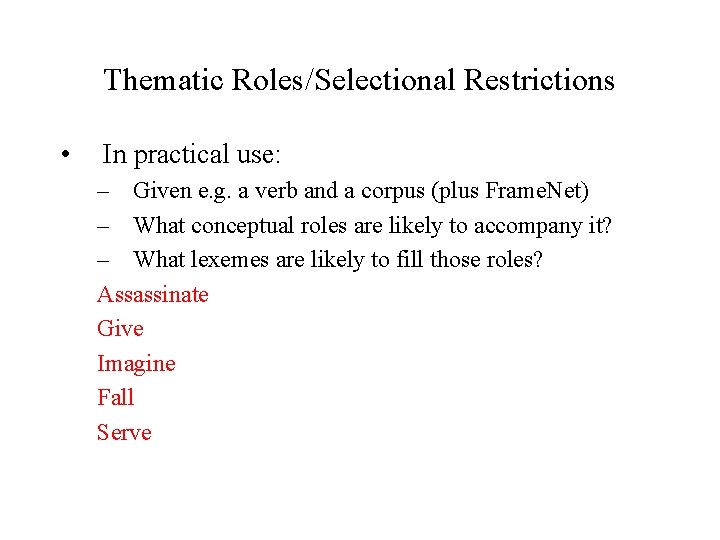 Thematic Roles/Selectional Restrictions

• In practical use:
– Given e.g. a verb and a corpus (plus FrameNet)
– What conceptual roles are likely to accompany it?
– What lexemes are likely to fill those roles?

Assassinate
Give
Imagine
Fall
Serve